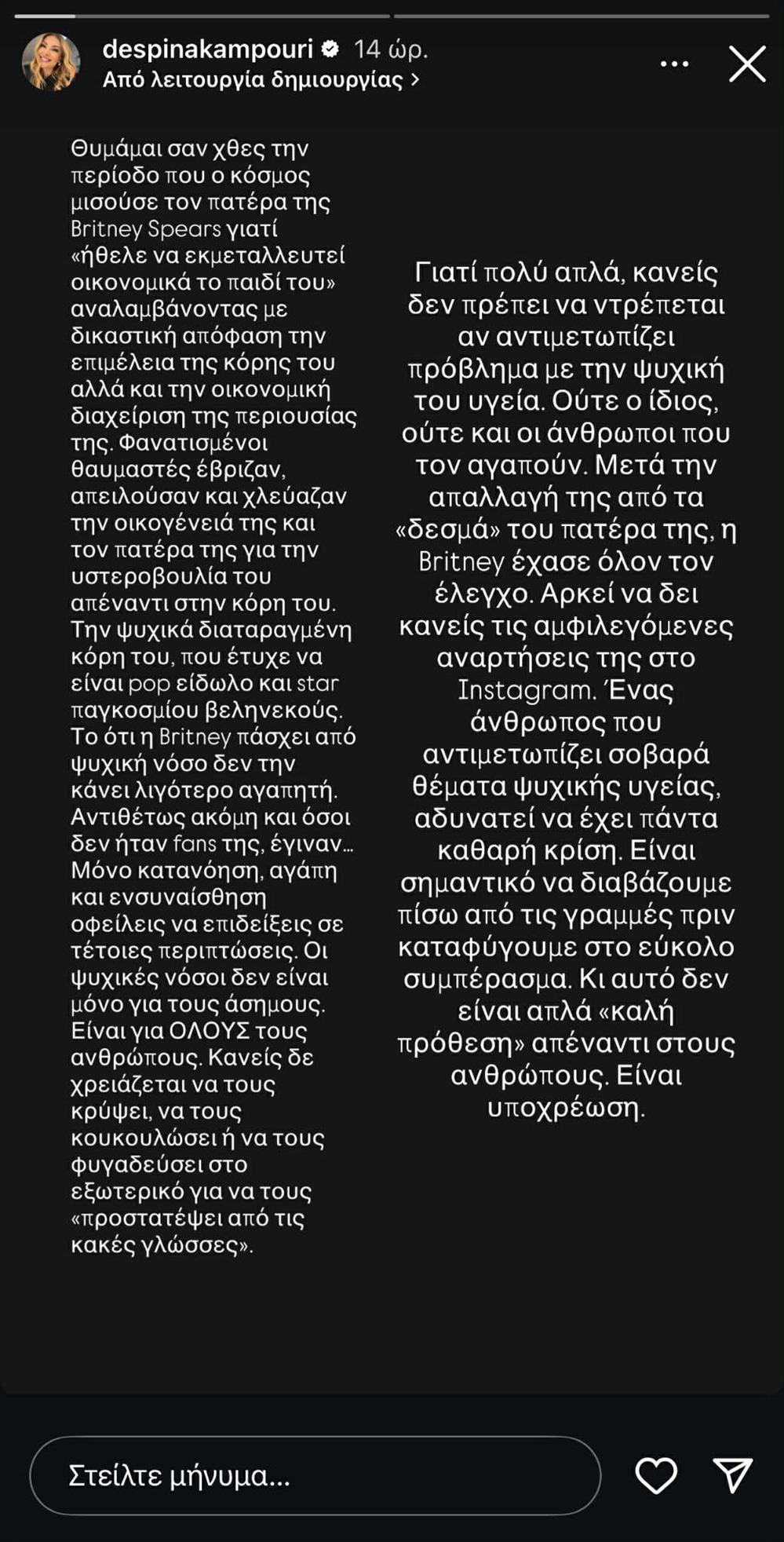 despinakampouri 14 ώρ.
Από λειτουργία δημιουργίας >

Θυμάμαι σαν χθες την περίοδο που ο κόσμος μισούσε τον πατέρα της Britney Spears γιατί «ήθελε να εκμεταλλευτεί οικονομικά το παιδί του» αναλαμβάνοντας με δικαστική απόφαση την επιμέλεια της κόρης του αλλά και την οικονομική διαχείριση της περιουσίας της. Φανατισμένοι θαυμαστές έβριζαν, απειλούσαν και χλεύαζαν την οικογένειά της και τον πατέρα της για την υστεροβουλία του απέναντι στην κόρη του. Την ψυχικά διαταραγμένη κόρη του, που έτυχε να είναι pop είδωλο και star παγκοσμίου βεληνεκούς. Το ότι η Britney πάσχει από ψυχική νόσο δεν την κάνει λιγότερο αγαπητή. Αντιθέτως ακόμη και όσοι δεν ήταν fans της, έγιναν... Μόνο κατανόηση, αγάπη και ενσυναίσθηση οφείλεις να επιδείξεις σε τέτοιες περιπτώσεις. Οι ψυχικές νόσοι δεν είναι μόνο για τους άσημους. Είναι για ΟΛΟΥΣ τους ανθρώπους. Κανείς δε χρειάζεται να τους κρύψει, να τους κουκουλώσει ή να τους φυγαδεύσει στο εξωτερικό για να τους «προστατέψει από τις κακές γλώσσες».

Γιατί πολύ απλά, κανείς δεν πρέπει να ντρέπεται αν αντιμετωπίζει πρόβλημα με την ψυχική του υγεία. Ούτε ο ίδιος, ούτε και οι άνθρωποι που τον αγαπούν. Μετά την απαλλαγή της από τα «δεσμά» του πατέρα της, η Britney έχασε όλον τον έλεγχο. Αρκεί να δει κανείς τις αμφιλεγόμενες αναρτήσεις της στο Instagram. Ένας άνθρωπος που αντιμετωπίζει σοβαρά θέματα ψυχικής υγείας, αδυνατεί να έχει πάντα καθαρή κρίση. Είναι σημαντικό να διαβάζουμε πίσω από τις γραμμές πριν καταφύγουμε στο εύκολο συμπέρασμα. Κι αυτό δεν είναι απλά «καλή πρόθεση» απέναντι στους ανθρώπους. Είναι υποχρέωση.

Στείλτε μήνυμα...